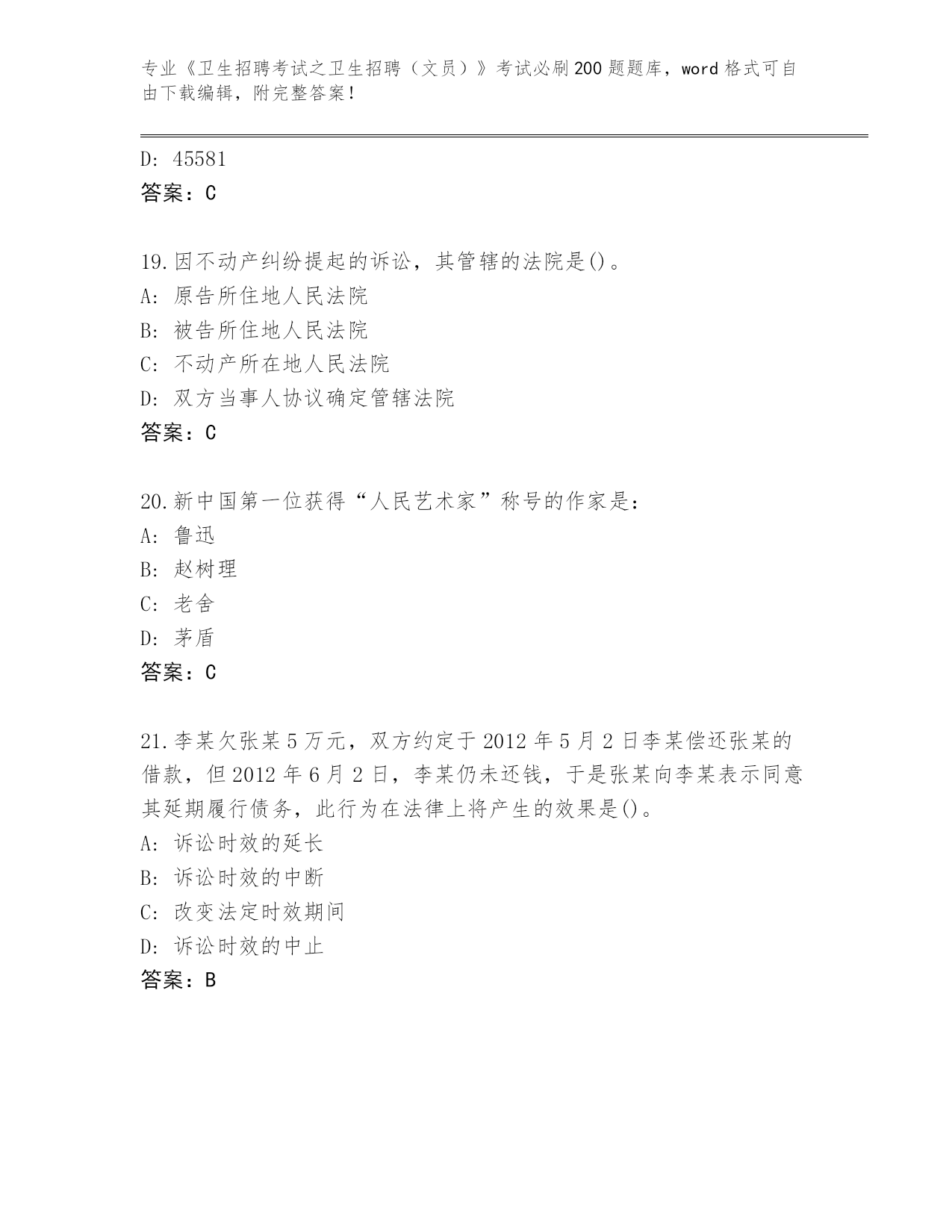 专业《卫生招聘考试之卫生招聘（文员）》考试必刷200题题库，word格式可自由下载编辑，附完整答案！

D: 45581
答案：C

19.因不动产纠纷提起的诉讼，其管辖的法院是()。
A: 原告所住地人民法院
B: 被告所住地人民法院
C: 不动产所在地人民法院
D: 双方当事人协议确定管辖法院
答案：C

20.新中国第一位获得“人民艺术家”称号的作家是：
A: 鲁迅
B: 赵树理
C: 老舍
D: 茅盾
答案：C

21.李某欠张某5万元，双方约定于2012年5月2日李某偿还张某的借款，但2012年6月2日，李某仍未还钱，于是张某向李某表示同意其延期履行债务，此行为在法律上将产生的效果是()。
A: 诉讼时效的延长
B: 诉讼时效的中断
C: 改变法定时效期间
D: 诉讼时效的中止
答案：B